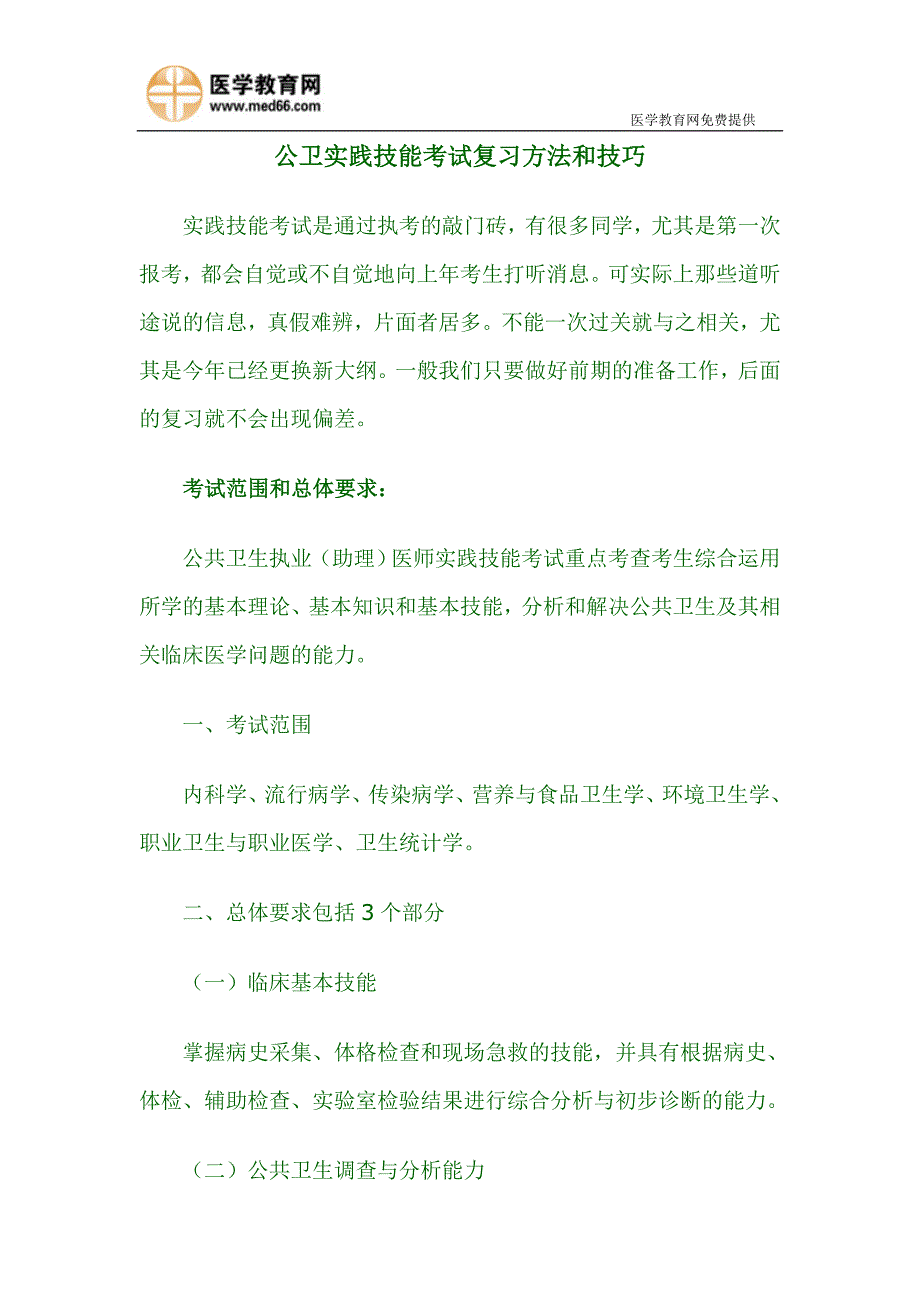 医学教育网
www.med66.com

医学教育网免费提供

公卫实践技能考试复习方法和技巧

实践技能考试是通过执考的敲门砖，有很多同学，尤其是第一次报考，都会自觉或不自觉地向上年考生打听消息。可实际上那些道听途说的信息，真假难辨，片面者居多。不能一次过关就与之相关，尤其是今年已经更换新大纲。一般我们只要做好前期的准备工作，后面的复习就不会出现偏差。

考试范围和总体要求：

公共卫生执业（助理）医师实践技能考试重点考查考生综合运用所学的基本理论、基本知识和基本技能，分析和解决公共卫生及其相关临床医学问题的能力。

一、考试范围

内科学、流行病学、传染病学、营养与食品卫生学、环境卫生学、职业卫生与职业医学、卫生统计学。

二、总体要求包括 3 个部分

（一）临床基本技能

掌握病史采集、体格检查和现场急救的技能，并具有根据病史、体检、辅助检查、实验室检验结果进行综合分析与初步诊断的能力。

（二）公共卫生调查与分析能力